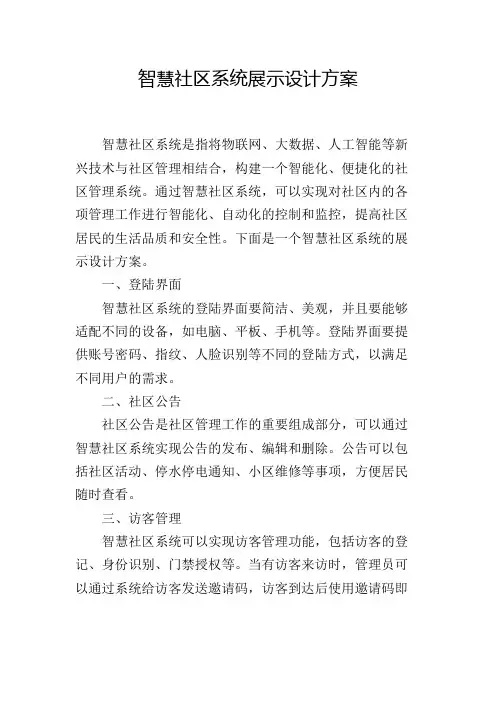 智慧社区系统展示设计方案

智慧社区系统是指将物联网、大数据、人工智能等新兴技术与社区管理相结合，构建一个智能化、便捷化的社区管理系统。通过智慧社区系统，可以实现对社区内的各项管理工作进行智能化、自动化的控制和监控，提高社区居民的生活品质和安全性。下面是一个智慧社区系统的展示设计方案。

一、登陆界面

智慧社区系统的登陆界面要简洁、美观，并且要能够适配不同的设备，如电脑、平板、手机等。登陆界面要提供账号密码、指纹、人脸识别等不同的登陆方式，以满足不同用户的需求。

二、社区公告

社区公告是社区管理工作的重要组成部分，可以通过智慧社区系统实现公告的发布、编辑和删除。公告可以包括社区活动、停水停电通知、小区维修等事项，方便居民随时查看。

三、访客管理

智慧社区系统可以实现访客管理功能，包括访客的登记、身份识别、门禁授权等。当有访客来访时，管理员可以通过系统给访客发送邀请码，访客到达后使用邀请码即